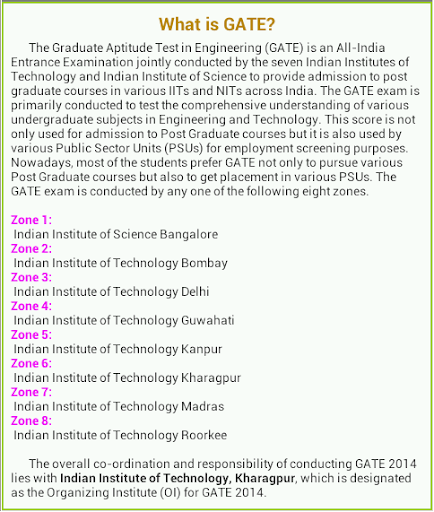 What is GATE?

The Graduate Aptitude Test in Engineering (GATE) is an All-India Entrance Examination jointly conducted by the seven Indian Institutes of Technology and Indian Institute of Science to provide admission to post graduate courses in various IITs and NITs across India. The GATE exam is primarily conducted to test the comprehensive understanding of various undergraduate subjects in Engineering and Technology. This score is not only used for admission to Post Graduate courses but it is also used by various Public Sector Units (PSUs) for employment screening purposes. Nowadays, most of the students prefer GATE not only to pursue various Post Graduate courses but also to get placement in various PSUs. The GATE exam is conducted by any one of the following eight zones.

Zone 1:
Indian Institute of Science Bangalore
Zone 2:
Indian Institute of Technology Bombay
Zone 3:
Indian Institute of Technology Delhi
Zone 4:
Indian Institute of Technology Guwahati
Zone 5:
Indian Institute of Technology Kanpur
Zone 6:
Indian Institute of Technology Kharagpur
Zone 7:
Indian Institute of Technology Madras
Zone 8:
Indian Institute of Technology Roorkee

The overall co-ordination and responsibility of conducting GATE 2014 lies with Indian Institute of Technology, Kharagpur, which is designated as the Organizing Institute (OI) for GATE 2014.